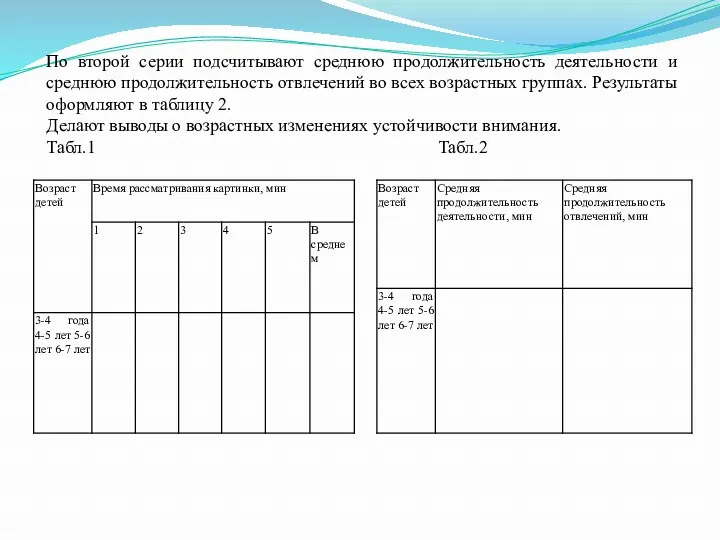 По второй серии подсчитывают среднюю продолжительность деятельности и среднюю продолжительность отвлечений во всех возрастных группах. Результаты оформляют в таблицу 2.
Делают выводы о возрастных изменениях устойчивости внимания.

Табл.1

| Возраст детей | Время рассматривания картинки, мин | | | | | |
|---|---|---|---|---|---|---|
| | 1 | 2 | 3 | 4 | 5 | В среднем |
| 3-4 года 4-5 лет 5-6 лет 6-7 лет | | | | | | |

Табл.2

| Возраст детей | Средняя продолжительность деятельности, мин | Средняя продолжительность отвлечений, мин |
|---|---|---|
| 3-4 года 4-5 лет 5-6 лет 6-7 лет | | |